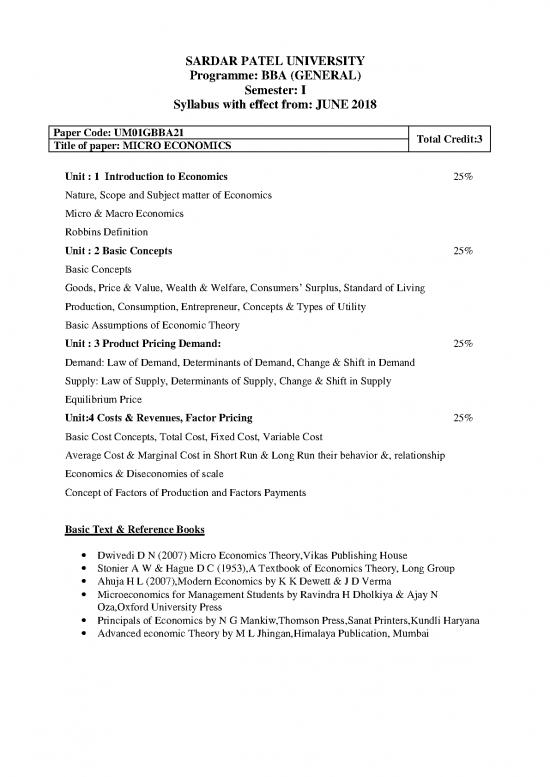 SARDAR PATEL UNIVERSITY
Programme: BBA (GENERAL)
Semester: I
Syllabus with effect from: JUNE 2018

| Paper Code: UM01GBBA21 | Total Credit:3 |
|---|---|
| Title of paper: MICRO ECONOMICS | |

Unit : 1 Introduction to Economics 25%

Nature, Scope and Subject matter of Economics

Micro & Macro Economics

Robbins Definition

Unit : 2 Basic Concepts 25%

Basic Concepts

Goods, Price & Value, Wealth & Welfare, Consumers' Surplus, Standard of Living

Production, Consumption, Entrepreneur, Concepts & Types of Utility

Basic Assumptions of Economic Theory

Unit : 3 Product Pricing Demand: 25%

Demand: Law of Demand, Determinants of Demand, Change & Shift in Demand

Supply: Law of Supply, Determinants of Supply, Change & Shift in Supply

Equilibrium Price

Unit:4 Costs & Revenues, Factor Pricing 25%

Basic Cost Concepts, Total Cost, Fixed Cost, Variable Cost

Average Cost & Marginal Cost in Short Run & Long Run their behavior &, relationship

Economics & Diseconomies of scale

Concept of Factors of Production and Factors Payments

Basic Text & Reference Books

• Dwivedi D N (2007) Micro Economics Theory,Vikas Publishing House
• Stonier A W & Hague D C (1953),A Textbook of Economics Theory, Long Group
• Ahuja H L (2007),Modern Economics by K K Dewett & J D Verma
• Microeconomics for Management Students by Ravindra H Dholkiya & Ajay N Oza,Oxford University Press
• Principals of Economics by N G Mankiw,Thomson Press,Sanat Printers,Kundli Haryana
• Advanced economic Theory by M L Jhingan,Himalaya Publication, Mumbai